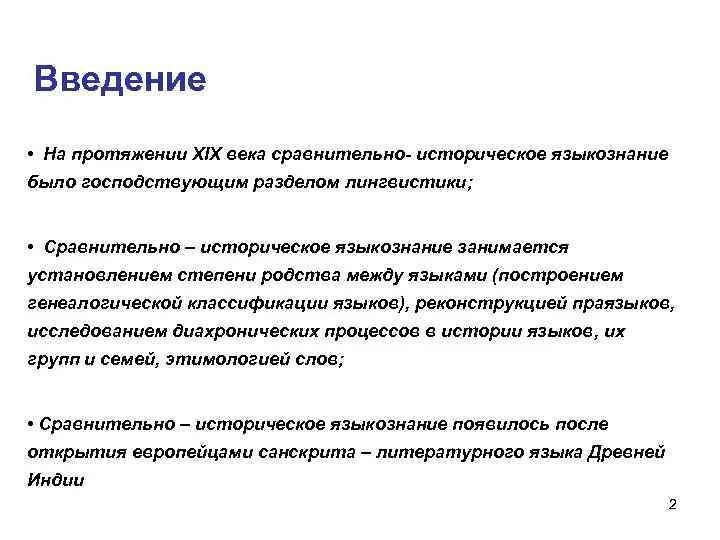 Введение

• На протяжении XIX века сравнительно- историческое языкознание было господствующим разделом лингвистики;

• Сравнительно – историческое языкознание занимается установлением степени родства между языками (построением генеалогической классификации языков), реконструкцией праязыков, исследованием диахронических процессов в истории языков, их групп и семей, этимологией слов;

• Сравнительно – историческое языкознание появилось после открытия европейцами санскрита – литературного языка Древней Индии

2